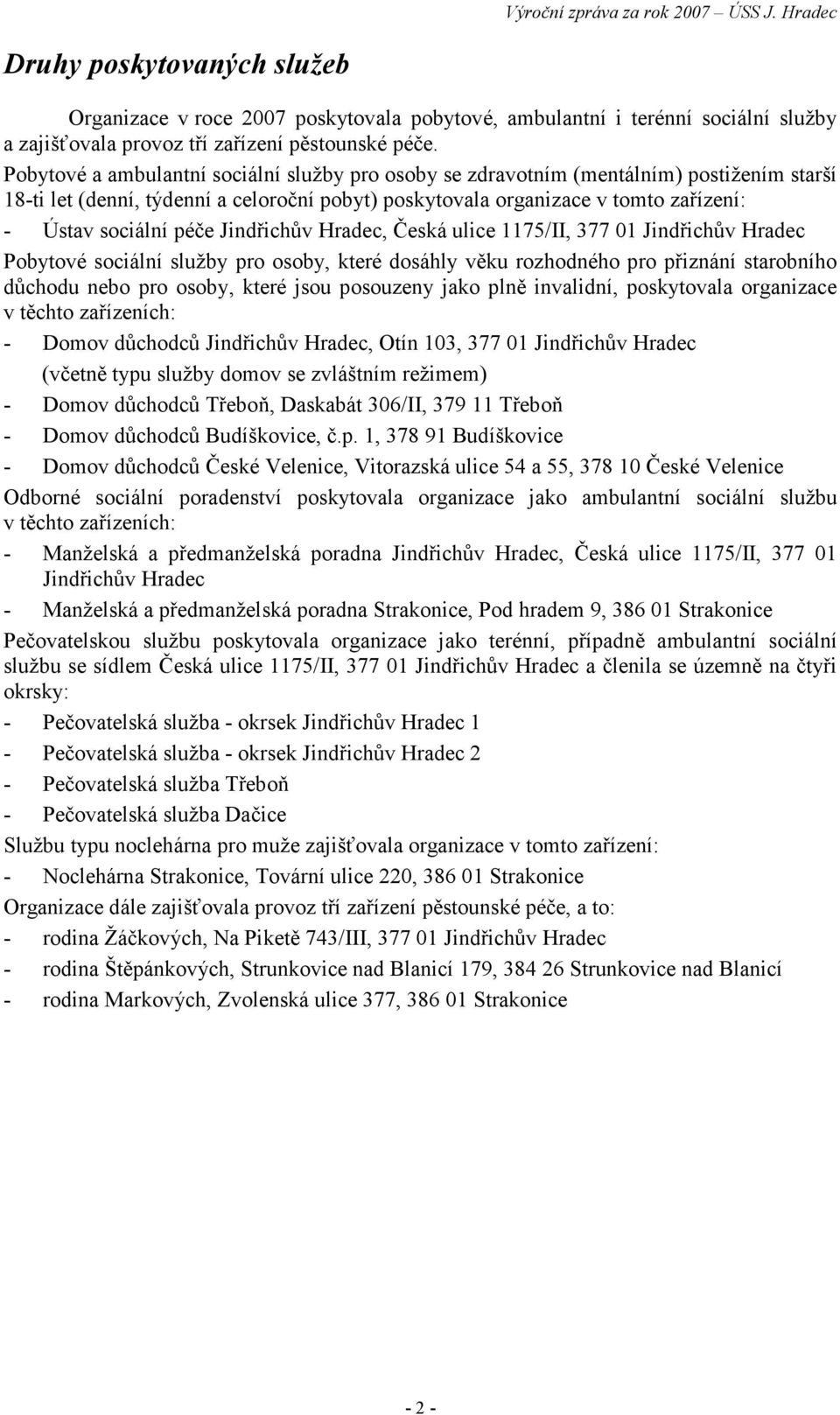 Výroční zpráva za rok 2007 – ÚSS J. Hradec

Druhy poskytovaných služeb

Organizace v roce 2007 poskytovala pobytové, ambulantní i terénní sociální služby a zajišťovala provoz tří zařízení pěstounské péče.

Pobytové a ambulantní sociální služby pro osoby se zdravotním (mentálním) postižením starší 18-ti let (denní, týdenní a celoroční pobyt) poskytovala organizace v tomto zařízení:

- Ústav sociální péče Jindřichův Hradec, Česká ulice 1175/II, 377 01 Jindřichův Hradec

Pobytové sociální služby pro osoby, které dosáhly věku rozhodného pro přiznání starobního důchodu nebo pro osoby, které jsou posouzeny jako plně invalidní, poskytovala organizace v těchto zařízeních:

- Domov důchodců Jindřichův Hradec, Otín 103, 377 01 Jindřichův Hradec (včetně typu služby domov se zvláštním režimem)
- Domov důchodců Třeboň, Daskabát 306/II, 379 11 Třeboň
- Domov důchodců Budíškovice, č.p. 1, 378 91 Budíškovice
- Domov důchodců České Velenice, Vitorazská ulice 54 a 55, 378 10 České Velenice

Odborné sociální poradenství poskytovala organizace jako ambulantní sociální službu v těchto zařízeních:

- Manželská a předmanželská poradna Jindřichův Hradec, Česká ulice 1175/II, 377 01 Jindřichův Hradec
- Manželská a předmanželská poradna Strakonice, Pod hradem 9, 386 01 Strakonice

Pečovatelskou službu poskytovala organizace jako terénní, případně ambulantní sociální službu se sídlem Česká ulice 1175/II, 377 01 Jindřichův Hradec a členila se územně na čtyři okrsky:

- Pečovatelská služba - okrsek Jindřichův Hradec 1
- Pečovatelská služba - okrsek Jindřichův Hradec 2
- Pečovatelská služba Třeboň
- Pečovatelská služba Dačice

Službu typu noclehárna pro muže zajišťovala organizace v tomto zařízení:

- Noclehárna Strakonice, Tovární ulice 220, 386 01 Strakonice

Organizace dále zajišťovala provoz tří zařízení pěstounské péče, a to:

- rodina Žáčkových, Na Piketě 743/III, 377 01 Jindřichův Hradec
- rodina Štěpánkových, Strunkovice nad Blanicí 179, 384 26 Strunkovice nad Blanicí
- rodina Markových, Zvolenská ulice 377, 386 01 Strakonice

- 2 -